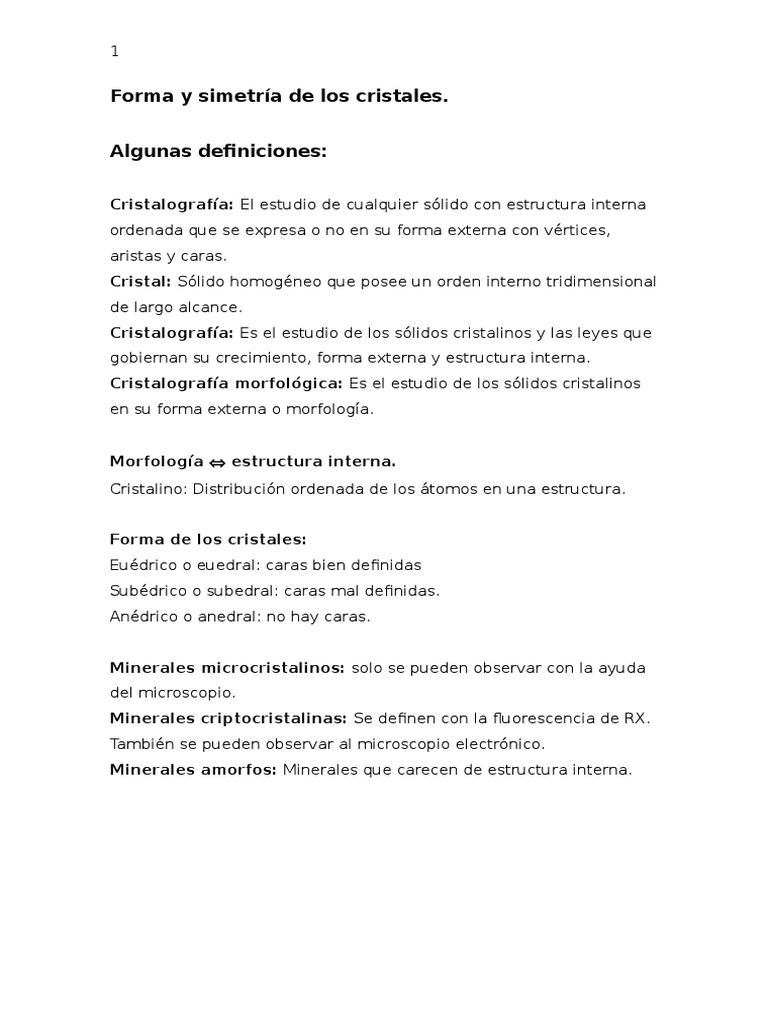 1

Forma y simetría de los cristales.

Algunas definiciones:

Cristalografía: El estudio de cualquier sólido con estructura interna ordenada que se expresa o no en su forma externa con vértices, aristas y caras.
Cristal: Sólido homogéneo que posee un orden interno tridimensional de largo alcance.
Cristalografía: Es el estudio de los sólidos cristalinos y las leyes que gobiernan su crecimiento, forma externa y estructura interna.
Cristalografía morfológica: Es el estudio de los sólidos cristalinos en su forma externa o morfología.

Morfología $\Leftrightarrow$ estructura interna.
Cristalino: Distribución ordenada de los átomos en una estructura.

Forma de los cristales:
Euédrico o euedral: caras bien definidas
Subédrico o subedral: caras mal definidas.
Anédrico o anedral: no hay caras.

Minerales microcristalinos: solo se pueden observar con la ayuda del microscopio.
Minerales criptocristalinas: Se definen con la fluorescencia de RX. También se pueden observar al microscopio electrónico.
Minerales amorfos: Minerales que carecen de estructura interna.